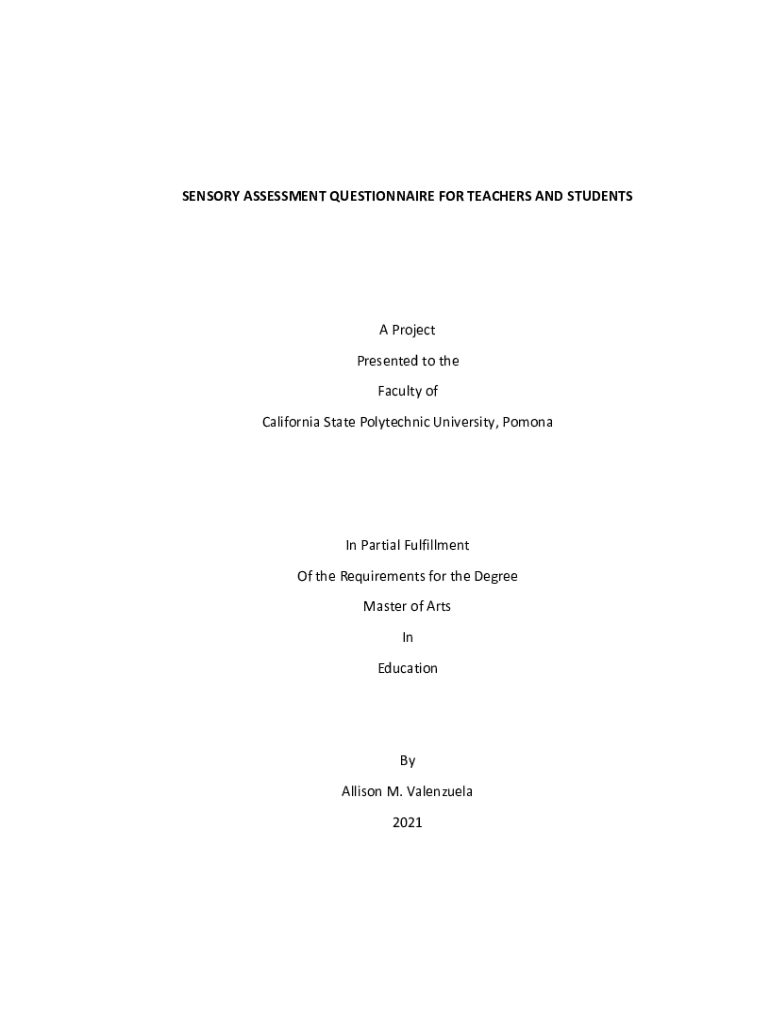 SENSORY ASSESSMENT QUESTIONNAIRE FOR TEACHERS AND STUDENTS

A Project

Presented to the

Faculty of

California State Polytechnic University, Pomona

In Partial Fulfillment

Of the Requirements for the Degree

Master of Arts

In

Education

By

Allison M. Valenzuela

2021